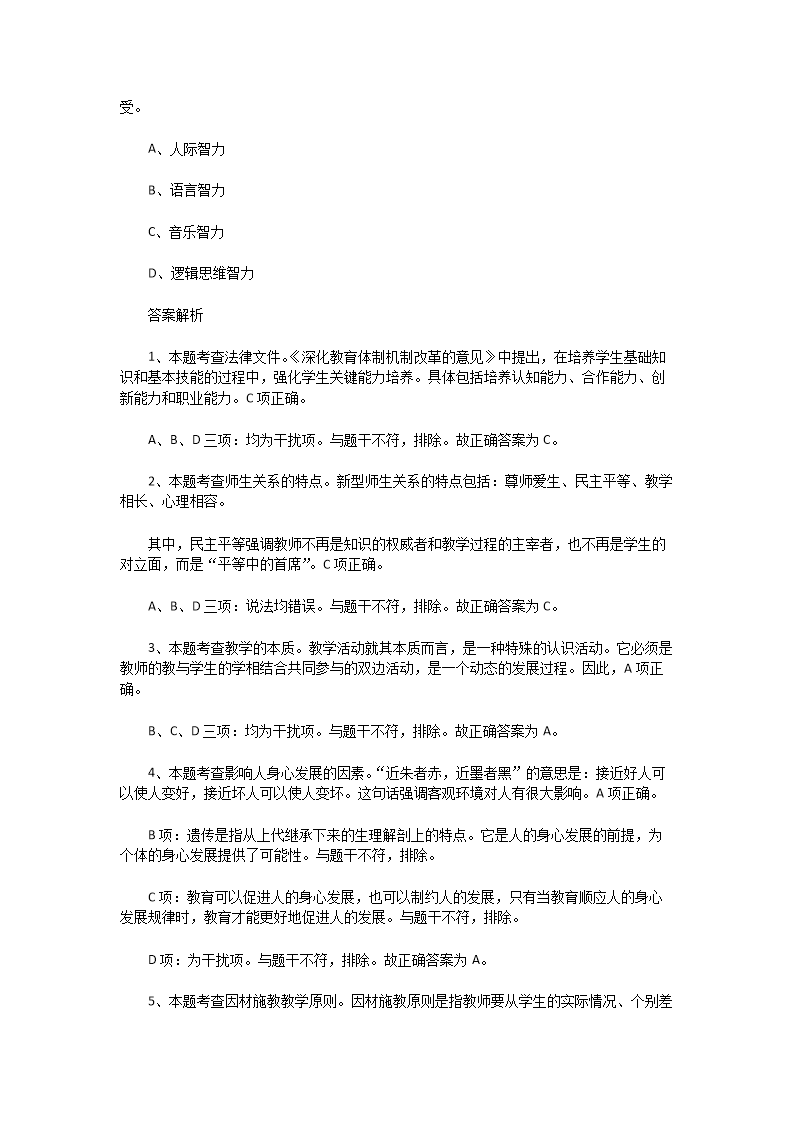 受。

A、人际智力

B、语言智力

C、音乐智力

D、逻辑思维智力

答案解析

1、本题考查法律文件。《深化教育体制机制改革的意见》中提出，在培养学生基础知识和基本技能的过程中，强化学生关键能力培养。具体包括培养认知能力、合作能力、创新能力和职业能力。C项正确。

A、B、D三项：均为干扰项。与题干不符，排除。故正确答案为C。

2、本题考查师生关系的特点。新型师生关系的特点包括：尊师爱生、民主平等、教学相长、心理相容。

其中，民主平等强调教师不再是知识的权威者和教学过程的主宰者，也不再是学生的对立面，而是“平等中的首席”。C项正确。

A、B、D三项：说法均错误。与题干不符，排除。故正确答案为C。

3、本题考查教学的本质。教学活动就其本质而言，是一种特殊的认识活动。它必须是教师的教与学生的学相结合共同参与的双边活动，是一个动态的发展过程。因此，A项正确。

B、C、D三项：均为干扰项。与题干不符，排除。故正确答案为A。

4、本题考查影响人身心发展的因素。“近朱者赤，近墨者黑”的意思是：接近好人可以使人变好，接近坏人可以使人变坏。这句话强调客观环境对人有很大影响。A项正确。

B项：遗传是指从上代继承下来的生理解剖上的特点。它是人的身心发展的前提，为个体的身心发展提供了可能性。与题干不符，排除。

C项：教育可以促进人的身心发展，也可以制约人的发展，只有当教育顺应人的身心发展规律时，教育才能更好地促进人的发展。与题干不符，排除。

D项：为干扰项。与题干不符，排除。故正确答案为A。

5、本题考查因材施教教学原则。因材施教原则是指教师要从学生的实际情况、个别差